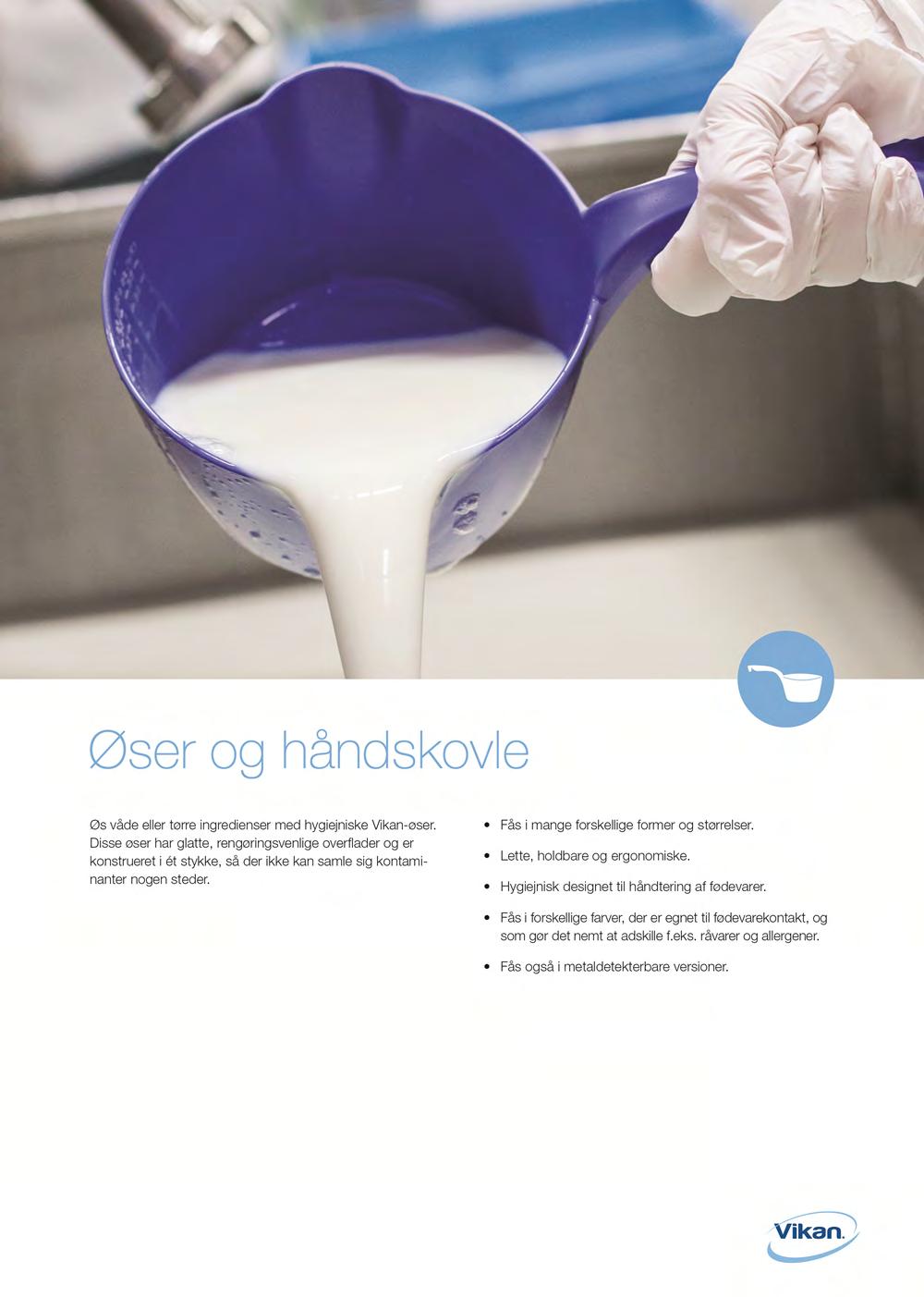 Øser og håndskovle

Øs våde eller tørre ingredienser med hygiejniske Vikan-øser. Disse øser har glatte, rengøringsvenlige overflader og er konstrueret i ét stykke, så der ikke kan samle sig kontaminanter nogen steder.

• Fås i mange forskellige former og størrelser.

• Lette, holdbare og ergonomiske.

• Hygiejnisk designet til håndtering af fødevarer.

• Fås i forskellige farver, der er egnet til fødevarekontakt, og som gør det nemt at adskille f.eks. råvarer og allergener.

• Fås også i metaldetekterbare versioner.

Vikan